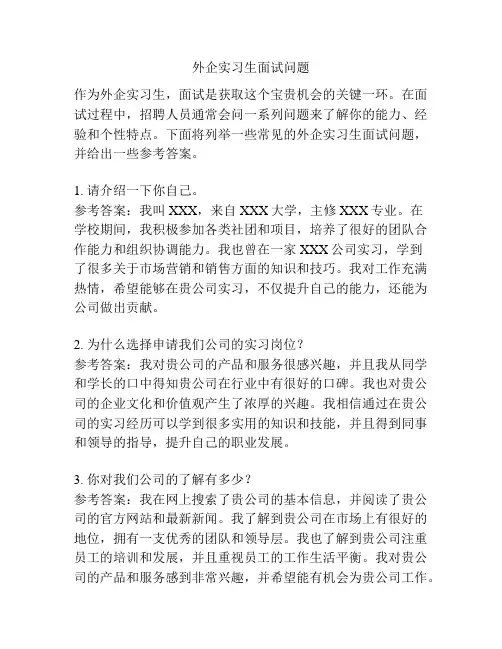 外企实习生面试问题

作为外企实习生，面试是获取这个宝贵机会的关键一环。在面试过程中，招聘人员通常会问一系列问题来了解你的能力、经验和个性特点。下面将列举一些常见的外企实习生面试问题，并给出一些参考答案。

1. 请介绍一下你自己。
参考答案：我叫 XXX，来自 XXX 大学，主修 XXX 专业。在学校期间，我积极参加各类社团和项目，培养了很好的团队合作能力和组织协调能力。我也曾在一家 XXX 公司实习，学到了很多关于市场营销和销售方面的知识和技巧。我对工作充满热情，希望能够在贵公司实习，不仅提升自己的能力，还能为公司做出贡献。

2. 为什么选择申请我们公司的实习岗位？
参考答案：我对贵公司的产品和服务很感兴趣，并且我从同学和学长的口中得知贵公司在行业中有很好的口碑。我也对贵公司的企业文化和价值观产生了浓厚的兴趣。我相信通过在贵公司的实习经历可以学到很多实用的知识和技能，并且得到同事和领导的指导，提升自己的职业发展。

3. 你对我们公司的了解有多少？
参考答案：我在网上搜索了贵公司的基本信息，并阅读了贵公司的官方网站和最新新闻。我了解到贵公司在市场上有很好的地位，拥有一支优秀的团队和领导层。我也了解到贵公司注重员工的培训和发展，并且重视员工的工作生活平衡。我对贵公司的产品和服务感到非常兴趣，并希望能有机会为贵公司工作。